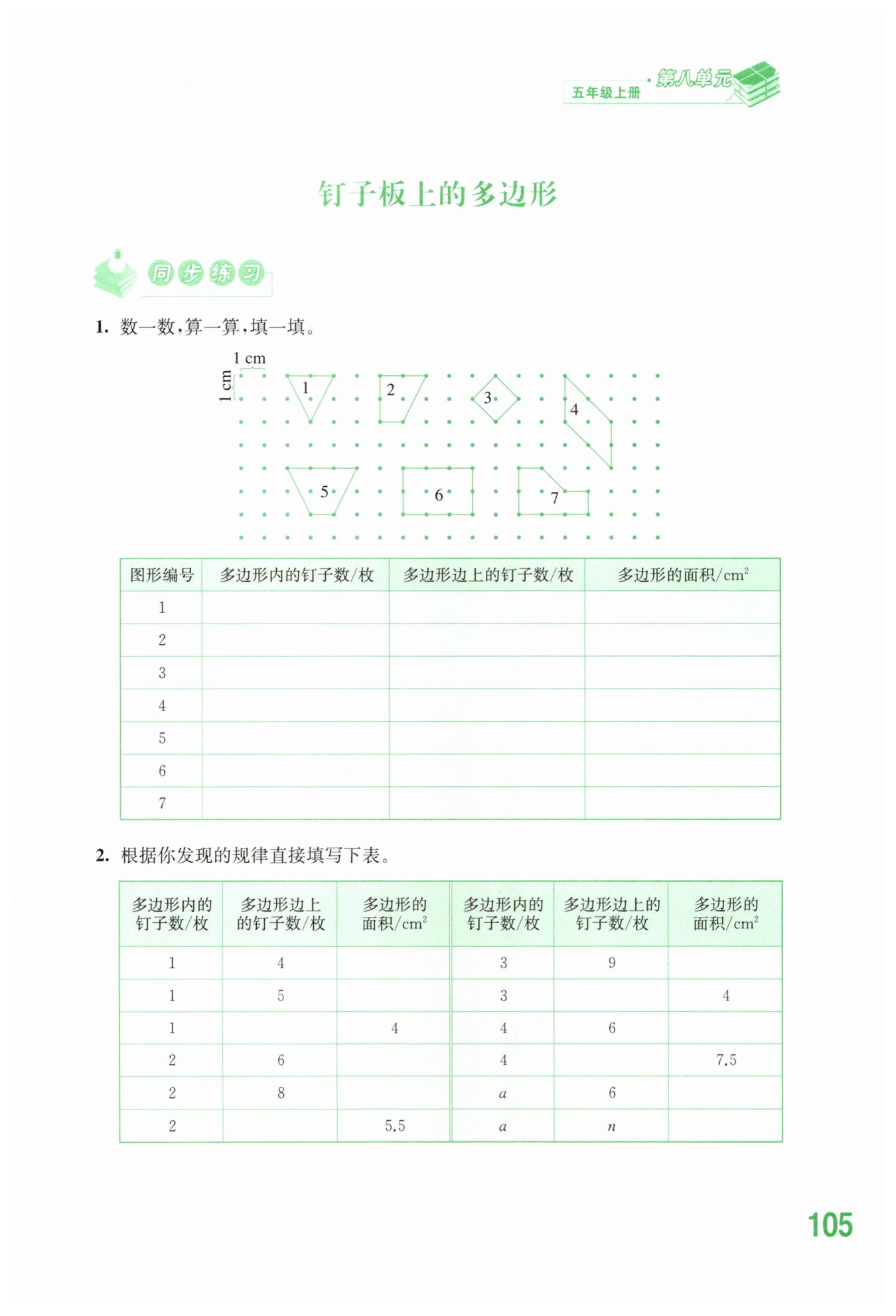 五年级上册 · 第八单元

钉子板上的多边形

同步练习

1. 数一数,算一算,填一填。

1 cm
1 cm

1 2 3 4 5 6 7

| 图形编号 | 多边形内的钉子数/枚 | 多边形边上的钉子数/枚 | 多边形的面积/$cm^2$ |
|---|---|---|---|
| 1 | | | |
| 2 | | | |
| 3 | | | |
| 4 | | | |
| 5 | | | |
| 6 | | | |
| 7 | | | |

2. 根据你发现的规律直接填写下表。

| 多边形内的钉子数/枚 | 多边形边上的钉子数/枚 | 多边形的面积/$cm^2$ | 多边形内的钉子数/枚 | 多边形边上的钉子数/枚 | 多边形的面积/$cm^2$ |
|---|---|---|---|---|---|
| 1 | 4 | | 3 | 9 | |
| 1 | 5 | | 3 | | 4 |
| 1 | | 4 | 4 | 6 | |
| 2 | 6 | | 4 | | 7.5 |
| 2 | 8 | | $a$ | 6 | |
| 2 | | 5.5 | $a$ | $n$ | |

105